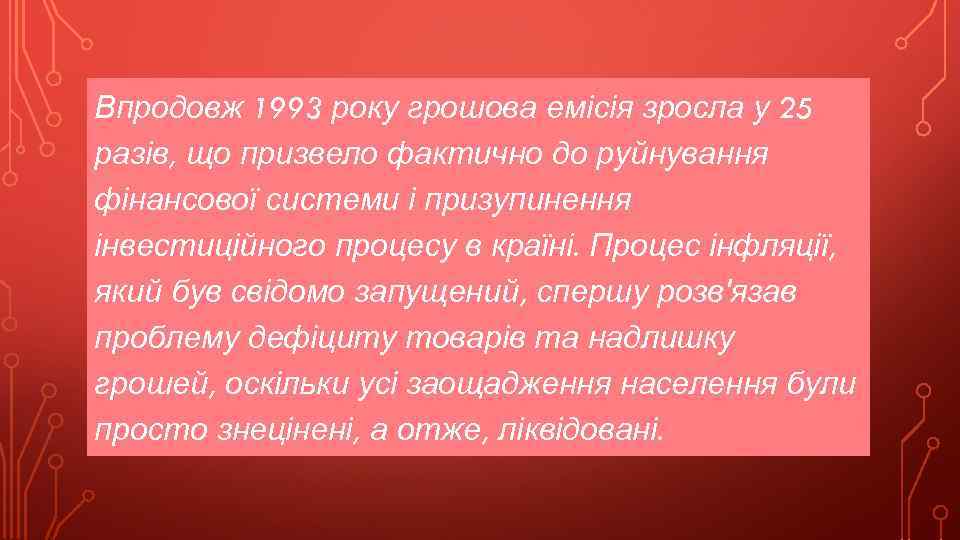 Впродовж 1993 року грошова емісія зросла у 25 разів, що призвело фактично до руйнування фінансової системи і призупинення інвестиційного процесу в країні. Процес інфляції, який був свідомо запущений, спершу розв'язав проблему дефіциту товарів та надлишку грошей, оскільки усі заощадження населення були просто знецінені, а отже, ліквідовані.